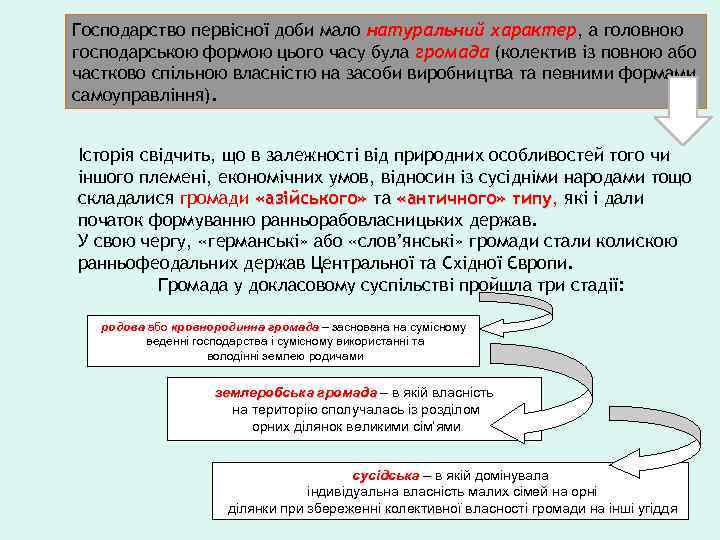 Господарство первісної доби мало натуральний характер, а головною господарською формою цього часу була громада (колектив із повною або частково спільною власністю на засоби виробництва та певними формами самоуправління).

Історія свідчить, що в залежності від природних особливостей того чи іншого племені, економічних умов, відносин із сусідніми народами тощо складалися громади «азійського» та «античного» типу, які і дали початок формуванню ранньорабовласницьких держав.
У свою чергу, «германські» або «слов'янські» громади стали колискою ранньофеодальних держав Центральної та Східної Європи.

Громада у докласовому суспільстві пройшла три стадії:

родова або кровнородинна громада – заснована на сумісному веденні господарства і сумісному використанні та володінні землею родичами

землеробська громада – в якій власність на територію сполучалась із розділом орних ділянок великими сім'ями

сусідська – в якій домінувала індивідуальна власність малих сімей на орні ділянки при збереженні колективної власності громади на інші угіддя